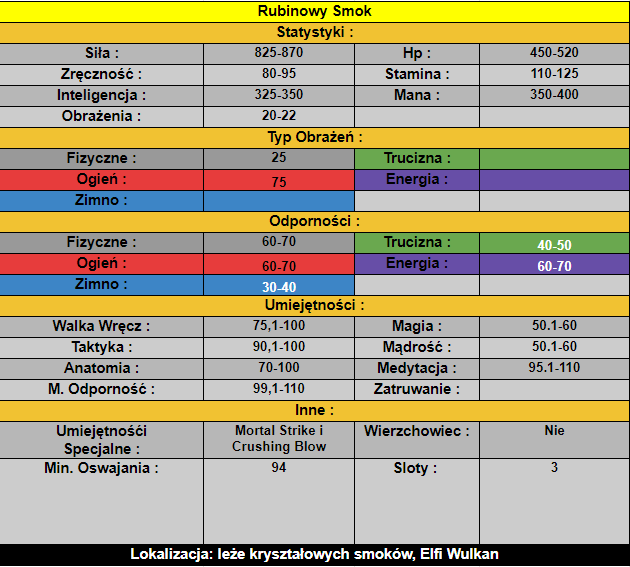 | Rubinowy Smok | | | |
|---|---|---|---|
| Statystyki : | | | |
| Siła : | 825-870 | Hp : | 450-520 |
| Zręczność : | 80-95 | Stamina : | 110-125 |
| Inteligencja : | 325-350 | Mana : | 350-400 |
| Obrażenia : | 20-22 | | |
| Typ Obrażeń : | | | |
| Fizyczne : | 25 | Trucizna : | |
| Ogień : | 75 | Energia : | |
| Zimno : | | | |
| Odporności : | | | |
| Fizyczne : | 60-70 | Trucizna : | 40-50 |
| Ogień : | 60-70 | Energia : | 60-70 |
| Zimno : | 30-40 | | |
| Umiejętności : | | | |
| Walka Wręcz : | 75,1-100 | Magia : | 50.1-60 |
| Taktyka : | 90,1-100 | Mądrość : | 50.1-60 |
| Anatomia : | 70-100 | Medytacja : | 95.1-110 |
| M. Odporność : | 99,1-110 | Zatruwanie : | |
| Inne : | | | |
| Umiejętności Specjalne : | Mortal Strike i Crushing Blow | Wierzchowiec : | Nie |
| Min. Oswajania : | 94 | Sloty : | 3 |

Lokalizacja: leże kryształowych smoków, Elfi Wulkan